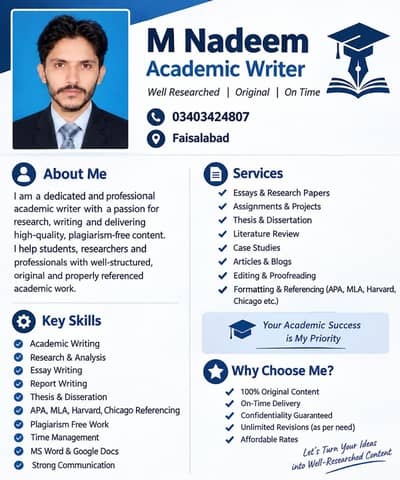 M Nadeem
Academic Writer
Well Researched | Original | On Time

03403424807
Faisalabad

About Me
I am a dedicated and professional academic writer with a passion for research, writing and delivering high-quality, plagiarism-free content. I help students, researchers and professionals with well-structured, original and properly referenced academic work.

Key Skills
Academic Writing
Research & Analysis
Essay Writing
Report Writing
Thesis & Disseration
APA, MLA, Harvard, Chicago Referencing
Plagiarism Free Work
Time Management
MS Word & Google Docs
Strong Communication

Services
Essays & Research Papers
Assignments & Projects
Thesis & Dissertation
Literature Review
Case Studies
Articles & Blogs
Editing & Proofreading
Formatting & Referencing (APA, MLA, Harvard, Chicago etc.)

Your Academic Success is My Priority

Why Choose Me?
100% Original Content
On-Time Delivery
Confidentiality Guaranteed
Unlimited Revisions (as per need)
Affordable Rates

Let's Turn Your Ideas into Well-Researched Content